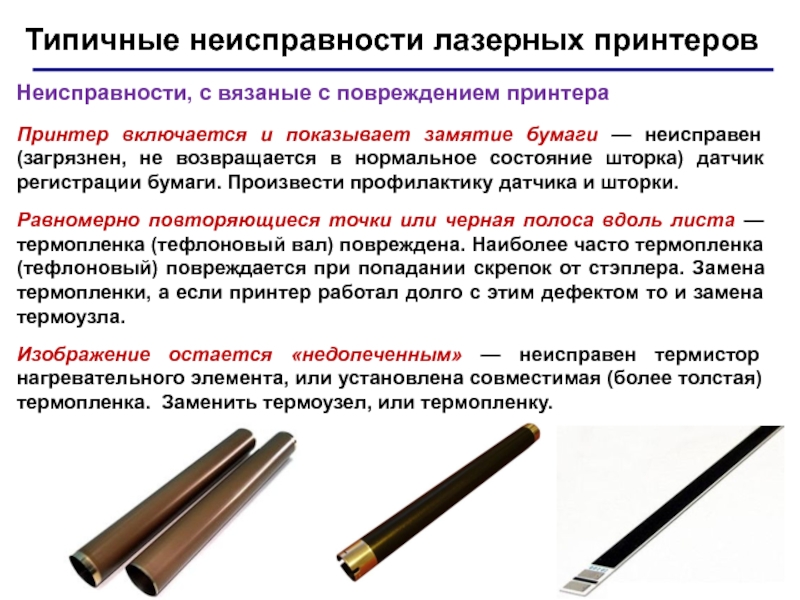 Типичные неисправности лазерных принтеров

Неисправности, с вязаные с повреждением принтера

Принтер включается и показывает замятие бумаги — неисправен (загрязнен, не возвращается в нормальное состояние шторка) датчик регистрации бумаги. Произвести профилактику датчика и шторки.

Равномерно повторяющиеся точки или черная полоса вдоль листа — термопленка (тефлоновый вал) повреждена. Наиболее часто термопленка (тефлоновый) повреждается при попадании скрепок от стэплера. Замена термопленки, а если принтер работал долго с этим дефектом то и замена термоузла.

Изображение остается «недопеченным» — неисправен термистор нагревательного элемента, или установлена совместимая (более толстая) термопленка. Заменить термоузел, или термопленку.